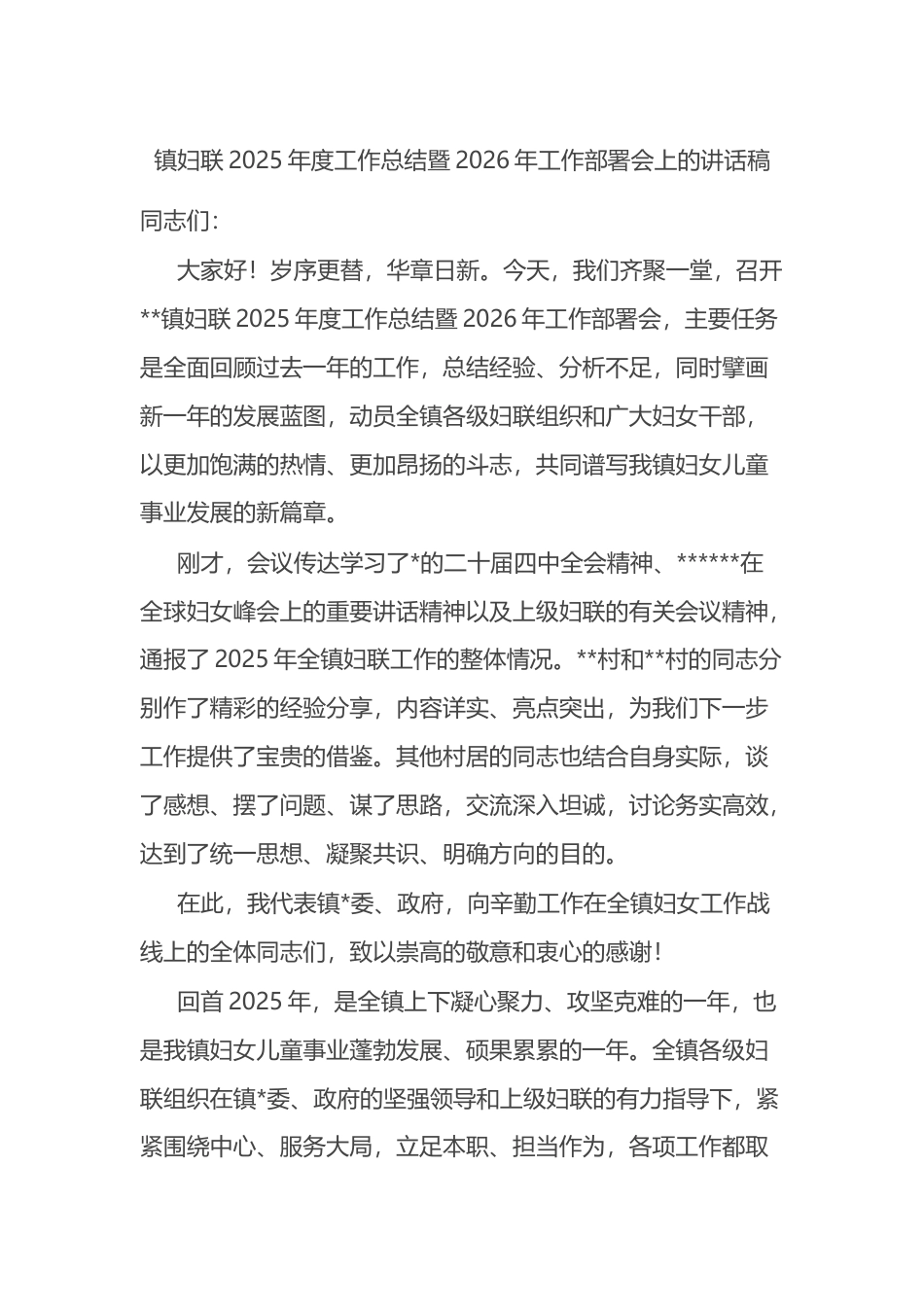 镇妇联 2025 年度工作总结暨 2026 年工作部署会上的讲话稿

同志们：

大家好！岁序更替，华章日新。今天，我们齐聚一堂，召开**镇妇联 2025 年度工作总结暨 2026 年工作部署会，主要任务是全面回顾过去一年的工作，总结经验、分析不足，同时擘画新一年的发展蓝图，动员全镇各级妇联组织和广大妇女干部，以更加饱满的热情、更加昂扬的斗志，共同谱写我镇妇女儿童事业发展的新篇章。

刚才，会议传达学习了*的二十届四中全会精神、******在全球妇女峰会上的重要讲话精神以及上级妇联的有关会议精神，通报了 2025 年全镇妇联工作的整体情况。**村和**村的同志分别作了精彩的经验分享，内容详实、亮点突出，为我们下一步工作提供了宝贵的借鉴。其他村居的同志也结合自身实际，谈了感想、摆了问题、谋了思路，交流深入坦诚，讨论务实高效，达到了统一思想、凝聚共识、明确方向的目的。

在此，我代表镇*委、政府，向辛勤工作在全镇妇女工作战线上的全体同志们，致以崇高的敬意和衷心的感谢！

回首 2025 年，是全镇上下凝心聚力、攻坚克难的一年，也是我镇妇女儿童事业蓬勃发展、硕果累累的一年。全镇各级妇联组织在镇*委、政府的坚强领导和上级妇联的有力指导下，紧紧围绕中心、服务大局，立足本职、担当作为，各项工作都取